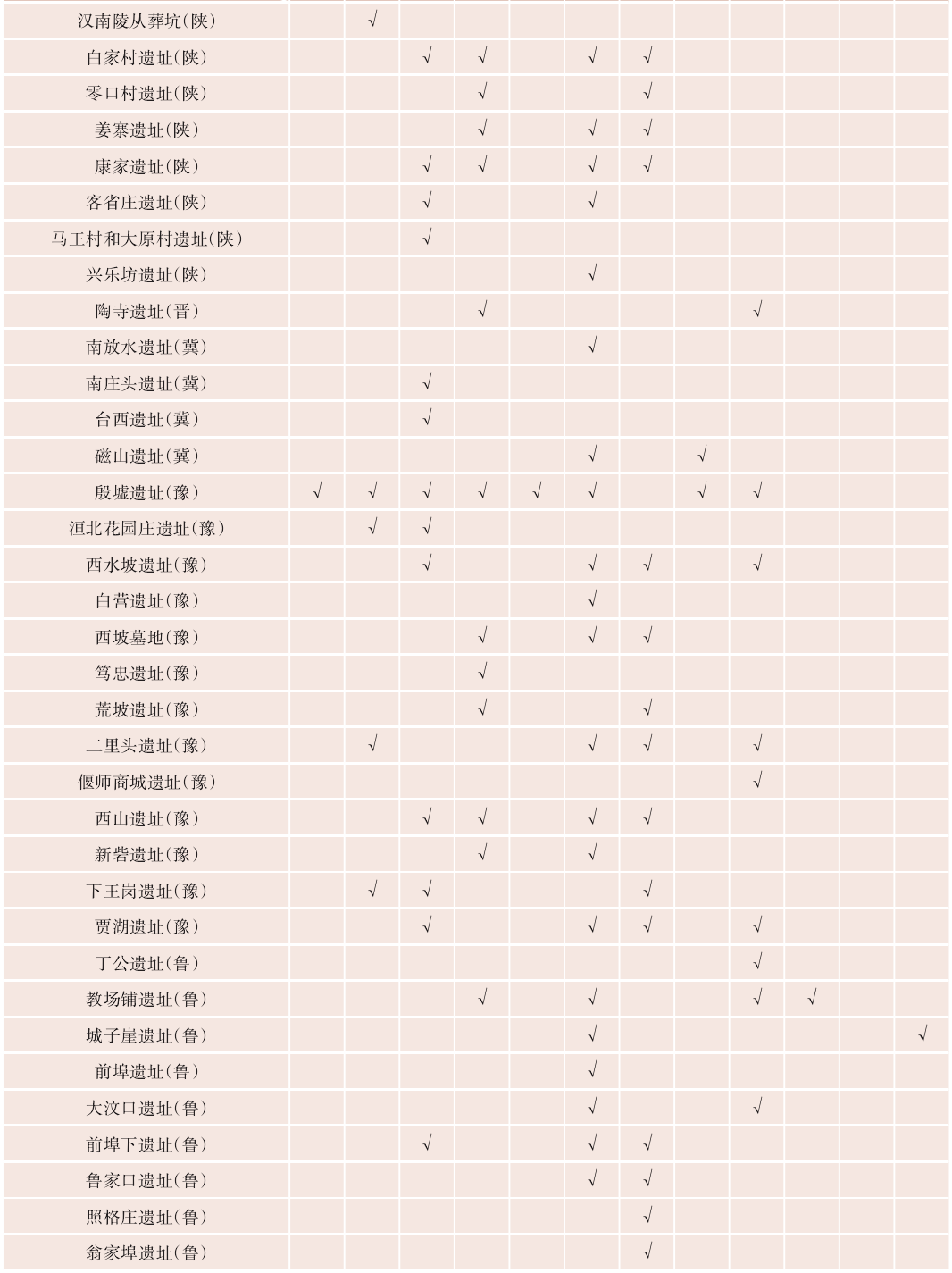 | | | | | | | | | | | | | |
|---|---|---|---|---|---|---|---|---|---|---|---|---|
| 汉南陵从葬坑(陕) | | √ | | | | | | | | | | |
| 白家村遗址(陕) | | | √ | √ | | √ | √ | | | | | |
| 零口村遗址(陕) | | | | √ | | | √ | | | | | |
| 姜寨遗址(陕) | | | | √ | | √ | √ | | | | | |
| 康家遗址(陕) | | | √ | √ | | √ | √ | | | | | |
| 客省庄遗址(陕) | | | √ | | | √ | | | | | | |
| 马王村和大原村遗址(陕) | | | √ | | | | | | | | | |
| 兴乐坊遗址(陕) | | | | | | √ | | | | | | |
| 陶寺遗址(晋) | | | | √ | | | | | √ | | | |
| 南放水遗址(冀) | | | | | | √ | | | | | | |
| 南庄头遗址(冀) | | | √ | | | | | | | | | |
| 台西遗址(冀) | | | √ | | | | | | | | | |
| 磁山遗址(冀) | | | | | | √ | | √ | | | | |
| 殷墟遗址(豫) | √ | √ | √ | √ | √ | √ | | √ | √ | | | |
| 洹北花园庄遗址(豫) | | √ | √ | | | | | | | | | |
| 西水坡遗址(豫) | | | √ | | | √ | √ | | √ | | | |
| 白营遗址(豫) | | | | | | √ | | | | | | |
| 西坡墓地(豫) | | | | √ | | √ | √ | | | | | |
| 笃忠遗址(豫) | | | | √ | | | | | | | | |
| 荒坡遗址(豫) | | | | √ | | | √ | | | | | |
| 二里头遗址(豫) | | √ | | | | √ | √ | | √ | | | |
| 偃师商城遗址(豫) | | | | | | | | | √ | | | |
| 西山遗址(豫) | | | √ | √ | | √ | √ | | | | | |
| 新砦遗址(豫) | | | | √ | | √ | | | | | | |
| 下王岗遗址(豫) | | √ | √ | | | | √ | | | | | |
| 贾湖遗址(豫) | | | √ | | | √ | √ | | √ | | | |
| 丁公遗址(鲁) | | | | | | | | | √ | | | |
| 教场铺遗址(鲁) | | | | √ | | √ | | | √ | √ | | |
| 城子崖遗址(鲁) | | | | | | √ | | | | | | √ |
| 前埠遗址(鲁) | | | | | | √ | | | | | | |
| 大汶口遗址(鲁) | | | | | | √ | | | √ | | | |
| 前埠下遗址(鲁) | | | √ | | | √ | √ | | | | | |
| 鲁家口遗址(鲁) | | | | | | √ | √ | | | | | |
| 照格庄遗址(鲁) | | | | | | | √ | | | | | |
| 翁家埠遗址(鲁) | | | | | | | √ | | | | | |